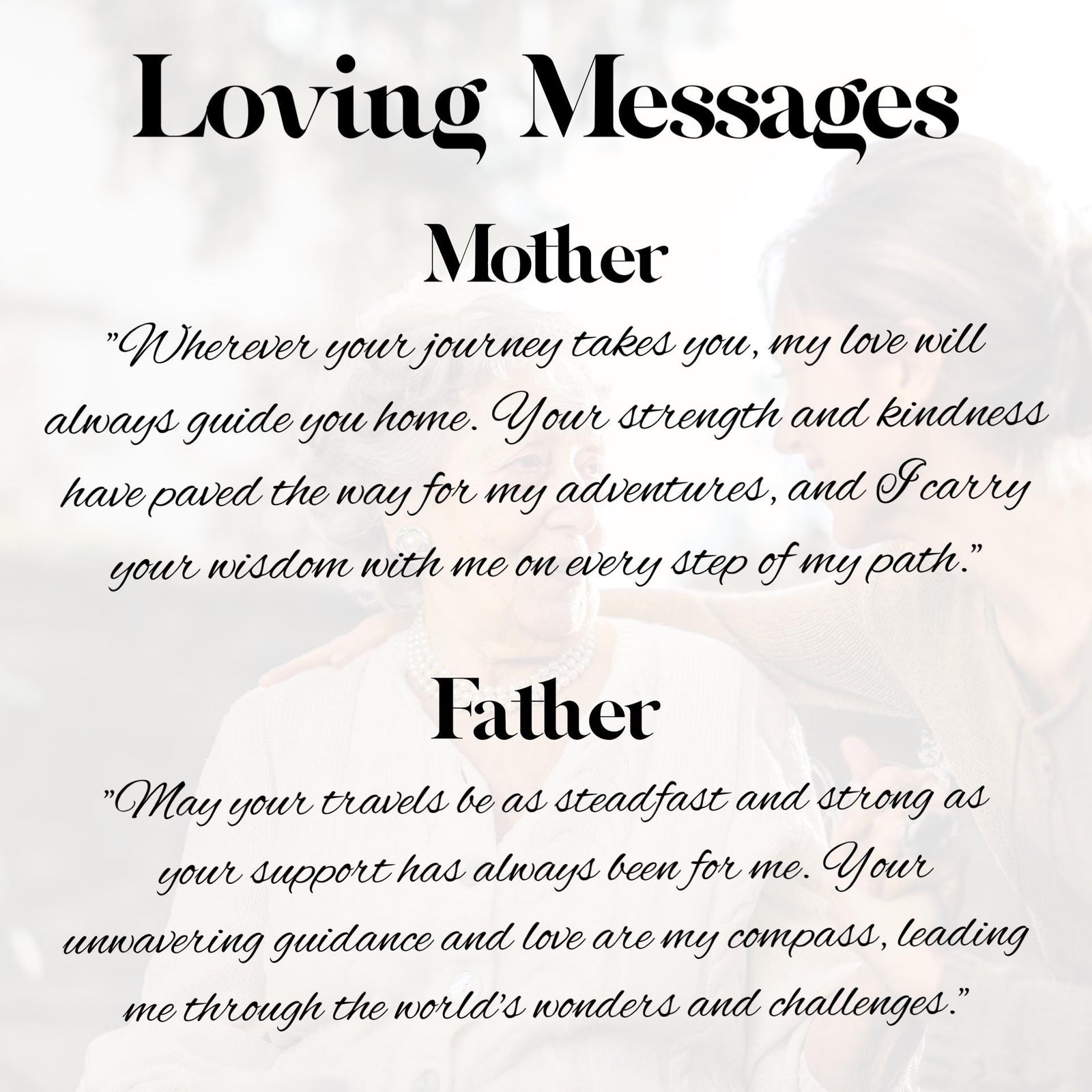 Loving Messages

Mother

"Wherever your journey takes you, my love will always guide you home. Your strength and kindness have paved the way for my adventures, and I carry your wisdom with me on every step of my path."

Father

"May your travels be as steadfast and strong as your support has always been for me. Your unwavering guidance and love are my compass, leading me through the world's wonders and challenges."